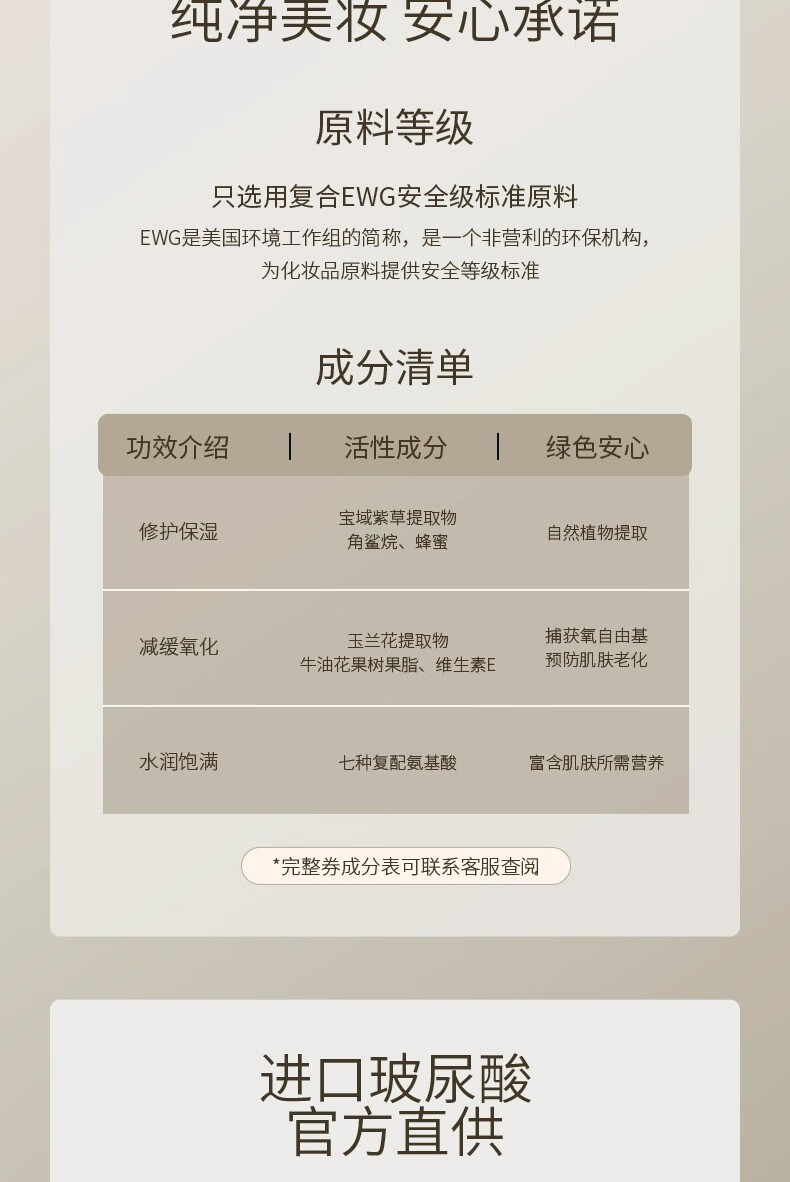 纯净美妆 安心承诺

原料等级

只选用复合EWG安全级标准原料

EWG是美国环境工作组的简称，是一个非营利的环保机构，为化妆品原料提供安全等级标准

成分清单

| 功效介绍 | 活性成分 | 绿色安心 |
|---|---|---|
| 修护保湿 | 宝域紫草提取物 角鲨烷、蜂蜜 | 自然植物提取 |
| 减缓氧化 | 玉兰花提取物 牛油花果树果脂、维生素E | 捕获氧自由基 预防肌肤老化 |
| 水润饱满 | 七种复配氨基酸 | 富含肌肤所需营养 |

*完整券成分表可联系客服查阅

进口玻尿酸
官方直供